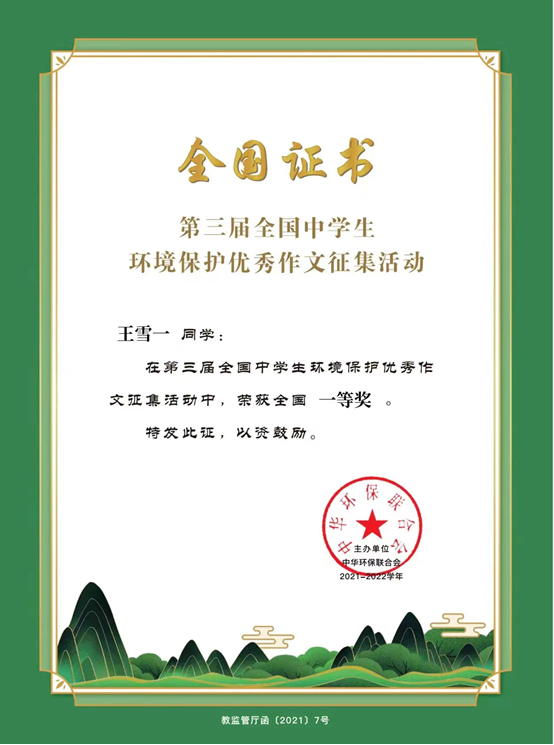 全国证书

第三届全国中学生
环境保护优秀作文征集活动

王雪一 同学：

在第三届全国中学生环境保护优秀作文征集活动中，荣获全国 一等奖 。

特发此证，以资鼓励。

中华环保联合会

主办单位
中华环保联合会
2021-2022学年

教监管厅函〔2021〕7号